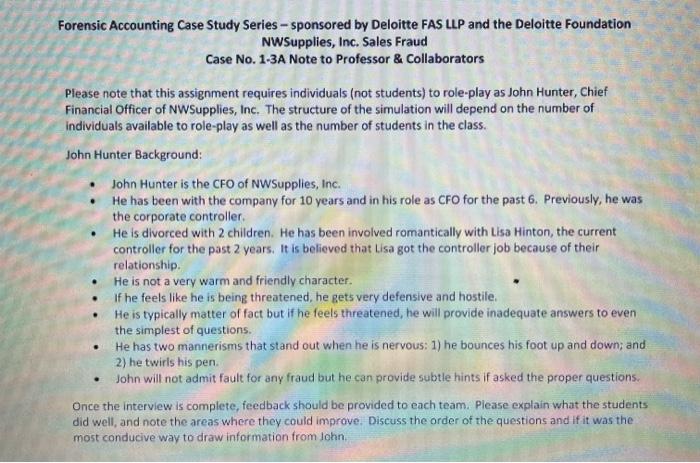 Forensic Accounting Case Study Series – sponsored by Deloitte FAS LLP and the Deloitte Foundation
NWSupplies, Inc. Sales Fraud
Case No. 1-3A Note to Professor & Collaborators

Please note that this assignment requires individuals (not students) to role-play as John Hunter, Chief Financial Officer of NWSupplies, Inc. The structure of the simulation will depend on the number of individuals available to role-play as well as the number of students in the class.

John Hunter Background:

• John Hunter is the CFO of NWSupplies, Inc.
• He has been with the company for 10 years and in his role as CFO for the past 6. Previously, he was the corporate controller.
• He is divorced with 2 children. He has been involved romantically with Lisa Hinton, the current controller for the past 2 years. It is believed that Lisa got the controller job because of their relationship.
• He is not a very warm and friendly character.
• If he feels like he is being threatened, he gets very defensive and hostile.
• He is typically matter of fact but if he feels threatened, he will provide inadequate answers to even the simplest of questions.
• He has two mannerisms that stand out when he is nervous: 1) he bounces his foot up and down; and 2) he twirls his pen.
• John will not admit fault for any fraud but he can provide subtle hints if asked the proper questions.

Once the interview is complete, feedback should be provided to each team. Please explain what the students did well, and note the areas where they could improve. Discuss the order of the questions and if it was the most conducive way to draw information from John.